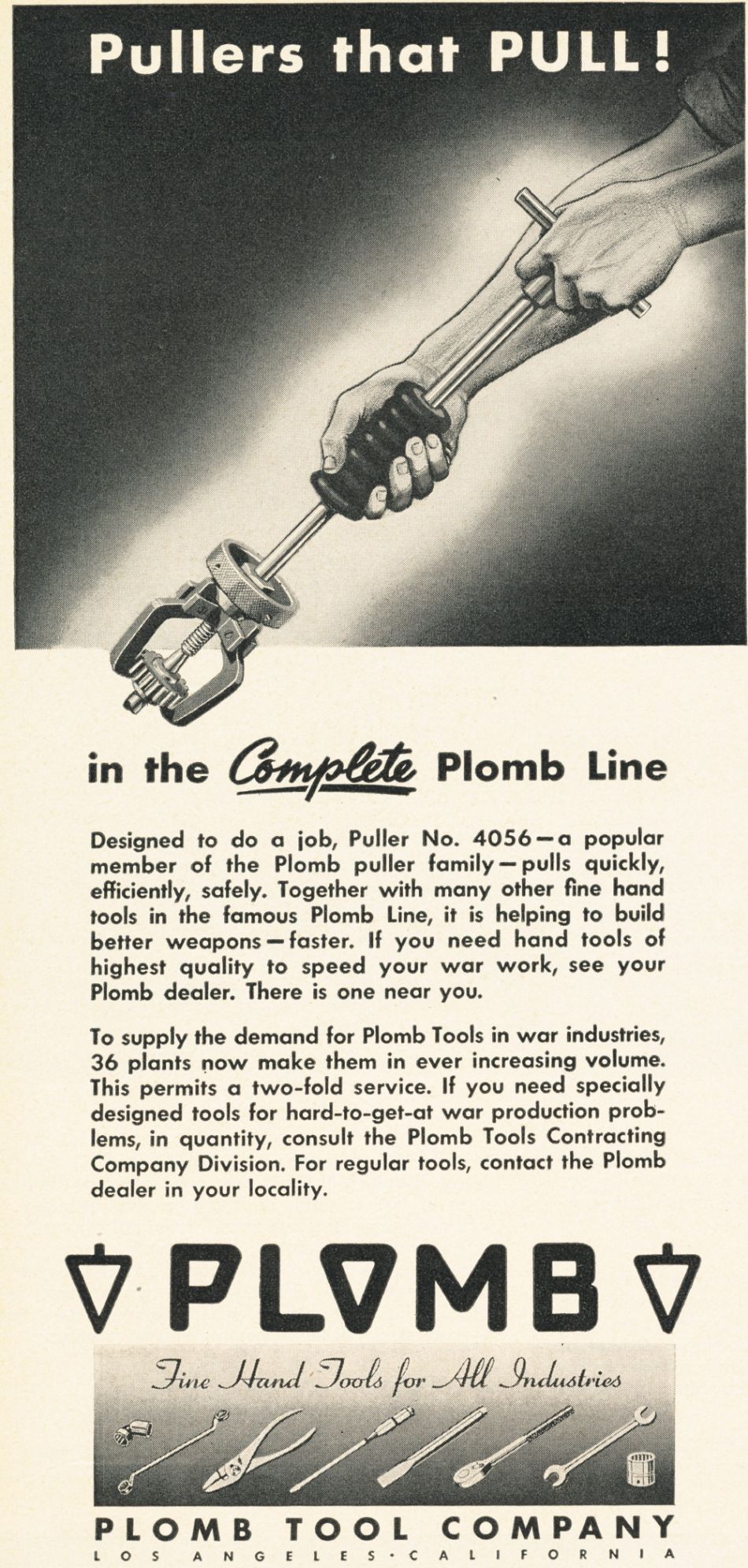 Pullers that PULL!

in the Complete Plomb Line

Designed to do a job, Puller No. 4056—a popular member of the Plomb puller family—pulls quickly, efficiently, safely. Together with many other fine hand tools in the famous Plomb Line, it is helping to build better weapons—faster. If you need hand tools of highest quality to speed your war work, see your Plomb dealer. There is one near you.

To supply the demand for Plomb Tools in war industries, 36 plants now make them in ever increasing volume. This permits a two-fold service. If you need specially designed tools for hard-to-get-at war production problems, in quantity, consult the Plomb Tools Contracting Company Division. For regular tools, contact the Plomb dealer in your locality.

PLOMB

Fine Hand Tools for All Industries

PLOMB TOOL COMPANY
LOS ANGELES · CALIFORNIA